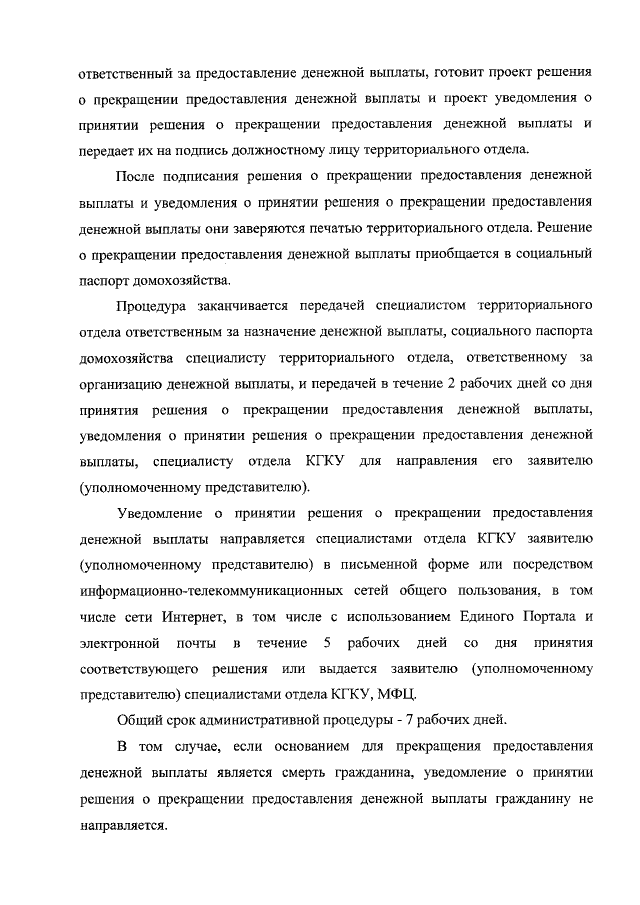 ответственный за предоставление денежной выплаты, готовит проект решения о прекращении предоставления денежной выплаты и проект уведомления о принятии решения о прекращении предоставления денежной выплаты и передает их на подпись должностному лицу территориального отдела.

После подписания решения о прекращении предоставления денежной выплаты и уведомления о принятии решения о прекращении предоставления денежной выплаты они заверяются печатью территориального отдела. Решение о прекращении предоставления денежной выплаты приобщается в социальный паспорт домохозяйства.

Процедура заканчивается передачей специалистом территориального отдела ответственным за назначение денежной выплаты, социального паспорта домохозяйства специалисту территориального отдела, ответственному за организацию денежной выплаты, и передачей в течение 2 рабочих дней со дня принятия решения о прекращении предоставления денежной выплаты, уведомления о принятии решения о прекращении предоставления денежной выплаты, специалисту отдела КГКУ для направления его заявителю (уполномоченному представителю).

Уведомление о принятии решения о прекращении предоставления денежной выплаты направляется специалистами отдела КГКУ заявителю (уполномоченному представителю) в письменной форме или посредством информационно-телекоммуникационных сетей общего пользования, в том числе сети Интернет, в том числе с использованием Единого Портала и электронной почты в течение 5 рабочих дней со дня принятия соответствующего решения или выдается заявителю (уполномоченному представителю) специалистами отдела КГКУ, МФЦ.

Общий срок административной процедуры - 7 рабочих дней.

В том случае, если основанием для прекращения предоставления денежной выплаты является смерть гражданина, уведомление о принятии решения о прекращении предоставления денежной выплаты гражданину не направляется.